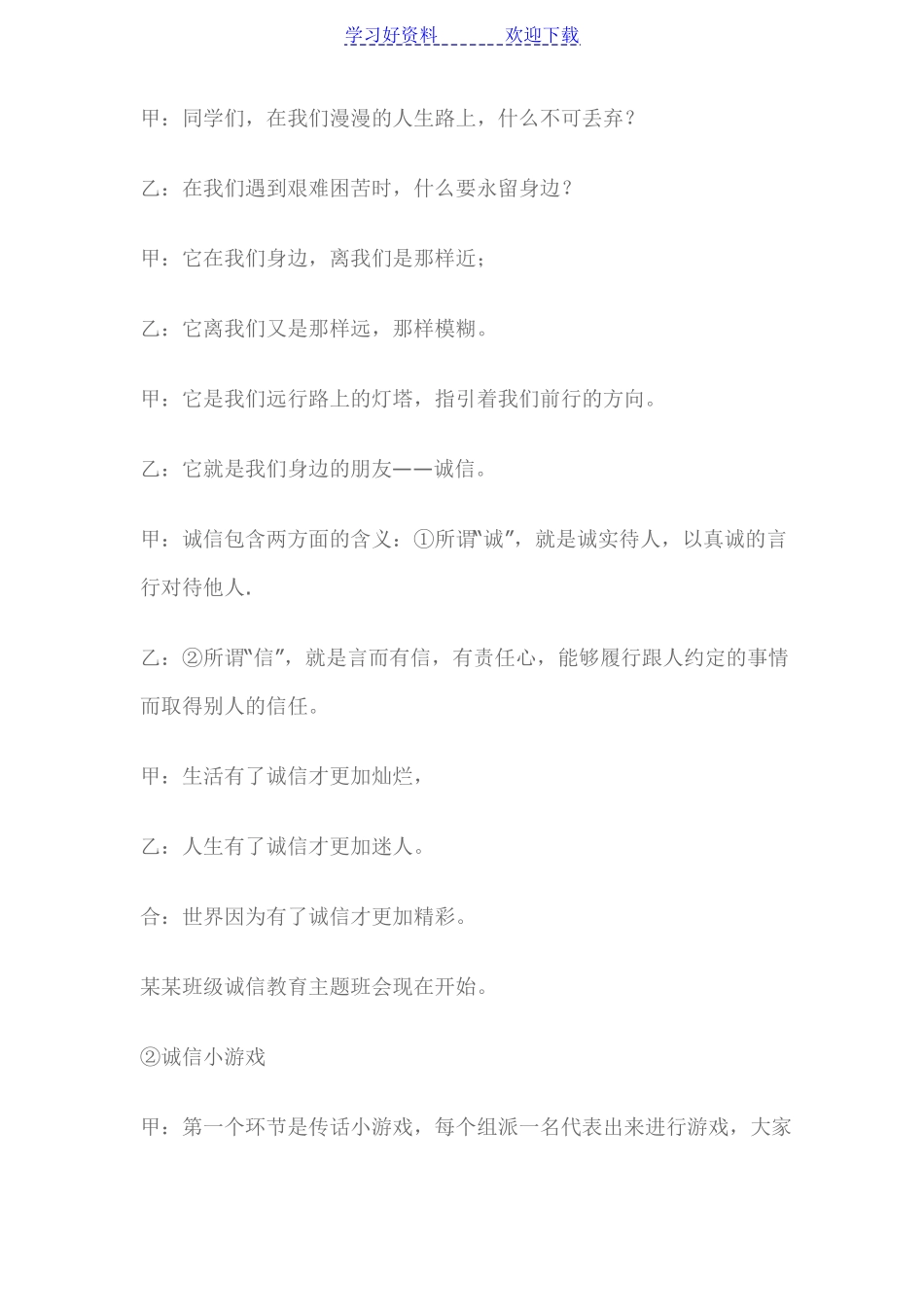 学习好资料 欢迎下载

甲：同学们，在我们漫漫的人生路上，什么不可丢弃？

乙：在我们遇到艰难困苦时，什么要永留身边？

甲：它在我们身边，离我们是那样近；

乙：它离我们又是那样远，那样模糊。

甲：它是我们远行路上的灯塔，指引着我们前行的方向。

乙：它就是我们身边的朋友——诚信。

甲：诚信包含两方面的含义：①所谓“诚”，就是诚实待人，以真诚的言行对待他人.

乙：②所谓“信”，就是言而有信，有责任心，能够履行跟人约定的事情而取得别人的信任。

甲：生活有了诚信才更加灿烂，

乙：人生有了诚信才更加迷人。

合：世界因为有了诚信才更加精彩。

某某班级诚信教育主题班会现在开始。

②诚信小游戏

甲：第一个环节是传话小游戏，每个组派一名代表出来进行游戏，大家